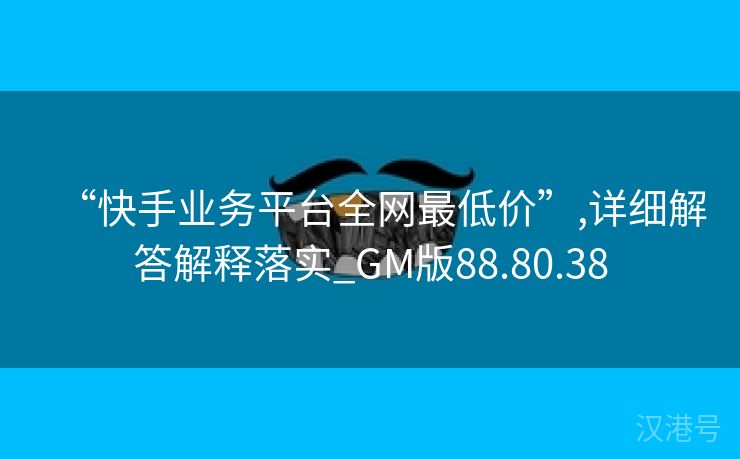 “快手业务平台全网最低价”,详细解答解释落实_GM版88.80.38

汉港号